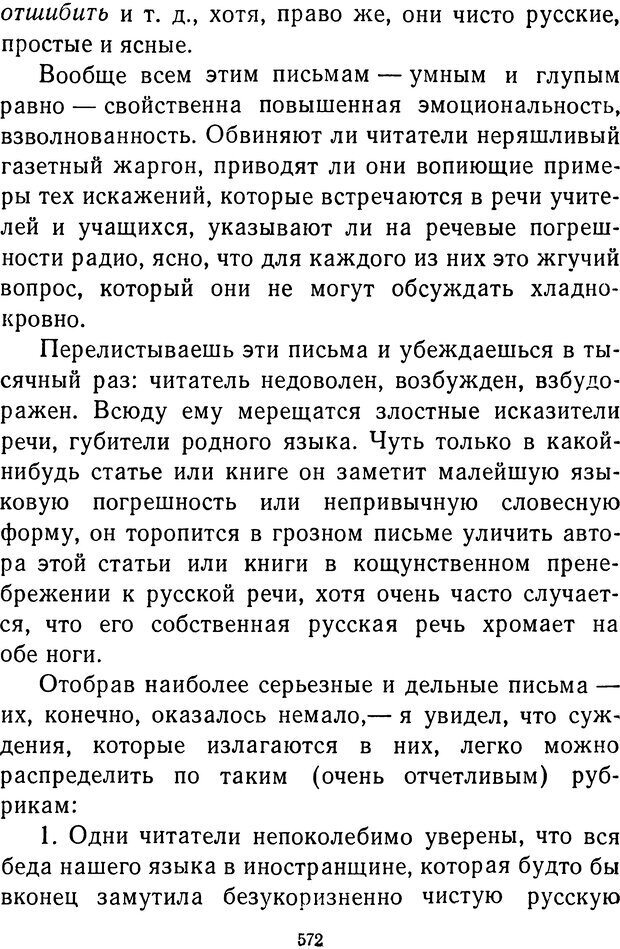 отшибить и т. д., хотя, право же, они чисто русские, простые и ясные.

Вообще всем этим письмам — умным и глупым равно — свойственна повышенная эмоциональность, взволнованность. Обвиняют ли читатели неряшливый газетный жаргон, приводят ли они вопиющие примеры тех искажений, которые встречаются в речи учителей и учащихся, указывают ли на речевые погрешности радио, ясно, что для каждого из них это жгучий вопрос, который они не могут обсуждать хладнокровно.

Перелистываешь эти письма и убеждаешься в тысячный раз: читатель недоволен, возбужден, взбудоражен. Всюду ему мерещатся злостные исказители речи, губители родного языка. Чуть только в какой-нибудь статье или книге он заметит малейшую языковую погрешность или непривычную словесную форму, он торопится в грозном письме уличить автора этой статьи или книги в кощунственном пренебрежении к русской речи, хотя очень часто случается, что его собственная русская речь хромает на обе ноги.

Отобрав наиболее серьезные и дельные письма — их, конечно, оказалось немало,— я увидел, что суждения, которые излагаются в них, легко можно распределить по таким (очень отчетливым) рубрикам:

1. Одни читатели непоколебимо уверены, что вся беда нашего языка в иностранщине, которая будто бы вконец замутила безукоризненно чистую русскую

572